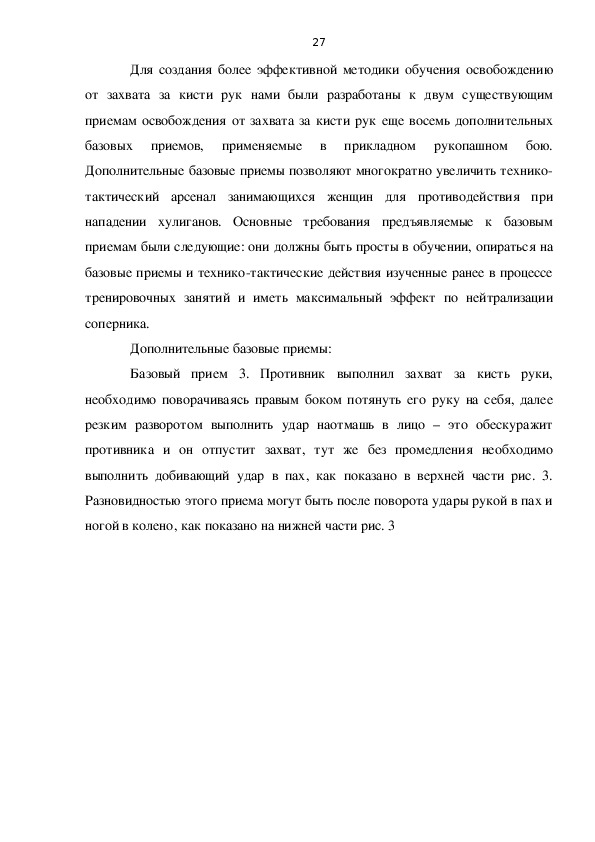 27

Для создания более эффективной методики обучения освобождению от захвата за кисти рук нами были разработаны к двум существующим приемам освобождения от захвата за кисти рук еще восемь дополнительных базовых приемов, применяемые в прикладном рукопашном бою. Дополнительные базовые приемы позволяют многократно увеличить технико-тактический арсенал занимающихся женщин для противодействия при нападении хулиганов. Основные требования предъявляемые к базовым приемам были следующие: они должны быть просты в обучении, опираться на базовые приемы и технико-тактические действия изученные ранее в процессе тренировочных занятий и иметь максимальный эффект по нейтрализации соперника.

Дополнительные базовые приемы:

Базовый прием 3. Противник выполнил захват за кисть руки, необходимо поворачиваясь правым боком потянуть его руку на себя, далее резким разворотом выполнить удар наотмашь в лицо – это обескуражит противника и он отпустит захват, тут же без промедления необходимо выполнить добивающий удар в пах, как показано в верхней части рис. 3. Разновидностью этого приема могут быть после поворота удары рукой в пах и ногой в колено, как показано на нижней части рис. 3